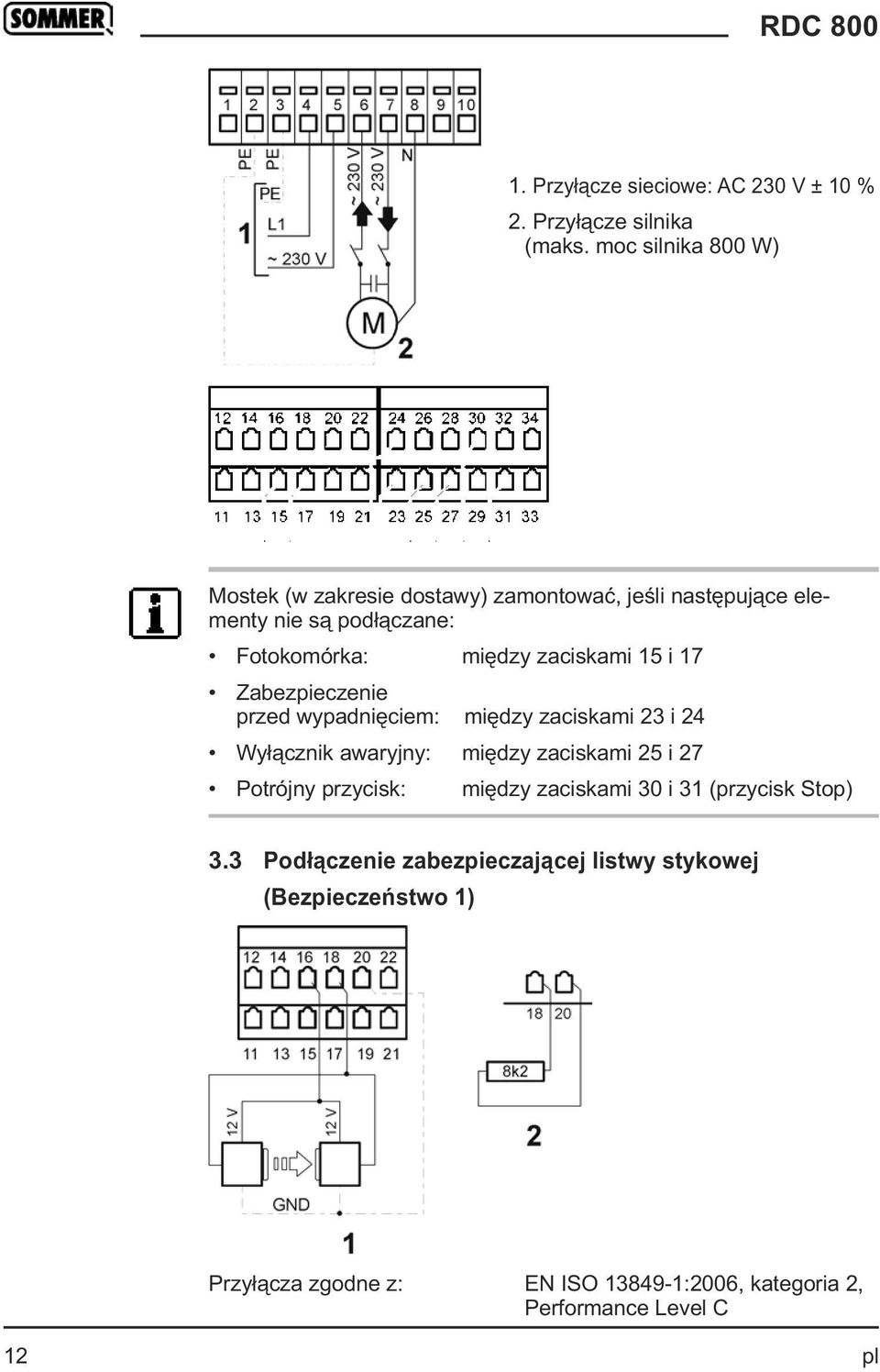 SOMMER

RDC 800

1 2 3 4 5 6 7 8 9 10

PE PE ~ 230 V ~ 230 V N

PE
L1
~ 230 V

1

M

2

1. Przyłącze sieciowe: AC 230 V ± 10 %
2. Przyłącze silnika (maks. moc silnika 800 W)

12 14 16 18 20 22 24 26 28 30 32 34

11 13 15 17 19 21 23 25 27 29 31 33

Mostek (w zakresie dostawy) zamontować, jeśli następujące elementy nie są podłączane:

• Fotokomórka: między zaciskami 15 i 17
• Zabezpieczenie przed wypadnięciem: między zaciskami 23 i 24
• Wyłącznik awaryjny: między zaciskami 25 i 27
• Potrójny przycisk: między zaciskami 30 i 31 (przycisk Stop)

3.3 Podłączenie zabezpieczającej listwy stykowej (Bezpieczeństwo 1)

12 14 16 18 20 22

11 13 15 17 19 21

12 V 12 V

GND

1

18 20

8k2

2

Przyłącza zgodne z: EN ISO 13849-1:2006, kategoria 2, Performance Level C

12

pl